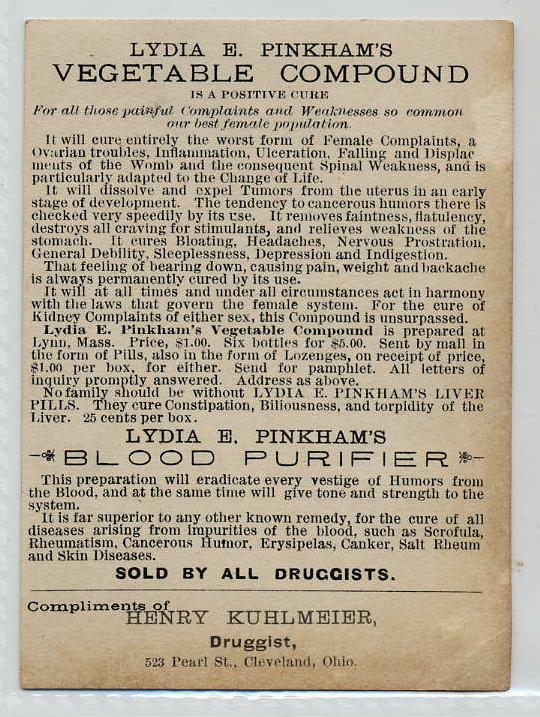 LYDIA E. PINKHAM'S
VEGETABLE COMPOUND
IS A POSITIVE CURE
For all those painful Complaints and Weaknesses so common our best female population.

It will cure entirely the worst form of Female Complaints, a Ovarian troubles, Inflammation, Ulceration, Falling and Displac ments of the Womb and the consequent Spinal Weakness, and is particularly adapted to the Change of Life.

It will dissolve and expel Tumors from the uterus in an early stage of development. The tendency to cancerous humors there is checked very speedily by its use. It removes faintness, flatulency, destroys all craving for stimulants, and relieves weakness of the stomach. It cures Bloating, Headaches, Nervous Prostration, General Debility, Sleeplessness, Depression and Indigestion.

That feeling of bearing down, causing pain, weight and backache is always permanently cured by its use.

It will at all times and under all circumstances act in harmony with the laws that govern the female system. For the cure of Kidney Complaints of either sex, this Compound is unsurpassed.

Lydia E. Pinkham's Vegetable Compound is prepared at Lynn, Mass. Price, $1.00. Six bottles for $5.00. Sent by mail in the form of Pills, also in the form of Lozenges, on receipt of price, $1.00 per box, for either. Send for pamphlet. All letters of inquiry promptly answered. Address as above.

No family should be without LYDIA E. PINKHAM'S LIVER PILLS. They cure Constipation, Biliousness, and torpidity of the Liver. 25 cents per box.

LYDIA E. PINKHAM'S
BLOOD PURIFIER

This preparation will eradicate every vestige of Humors from the Blood, and at the same time will give tone and strength to the system.

It is far superior to any other known remedy, for the cure of all diseases arising from impurities of the blood, such as Scrofula, Rheumatism, Cancerous Humor, Erysipelas, Canker, Salt Rheum and Skin Diseases.

SOLD BY ALL DRUGGISTS.

Compliments of
HENRY KUHLMEIER,
Druggist,
523 Pearl St., Cleveland, Ohio.